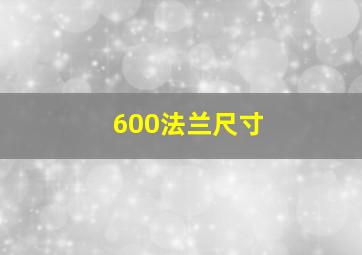 600法兰尺寸